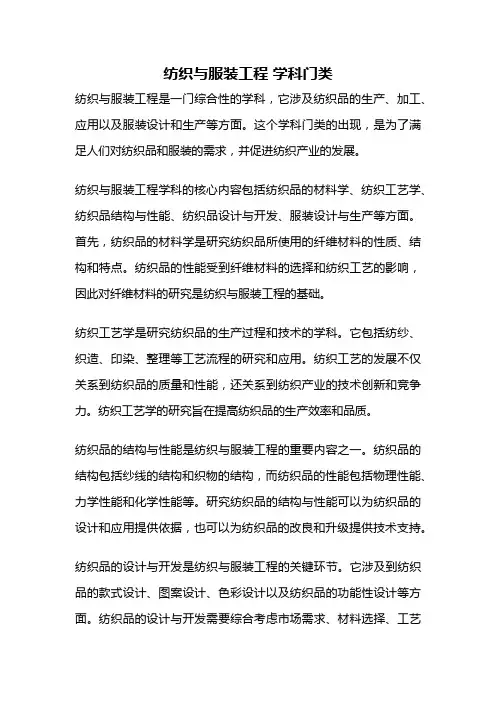 纺织与服装工程 学科门类

纺织与服装工程是一门综合性的学科，它涉及纺织品的生产、加工、应用以及服装设计和生产等方面。这个学科门类的出现，是为了满足人们对纺织品和服装的需求，并促进纺织产业的发展。

纺织与服装工程学科的核心内容包括纺织品的材料学、纺织工艺学、纺织品结构与性能、纺织品设计与开发、服装设计与生产等方面。首先，纺织品的材料学是研究纺织品所使用的纤维材料的性质、结构和特点。纺织品的性能受到纤维材料的选择和纺织工艺的影响，因此对纤维材料的研究是纺织与服装工程的基础。

纺织工艺学是研究纺织品的生产过程和技术的学科。它包括纺纱、织造、印染、整理等工艺流程的研究和应用。纺织工艺的发展不仅关系到纺织品的质量和性能，还关系到纺织产业的技术创新和竞争力。纺织工艺学的研究旨在提高纺织品的生产效率和品质。

纺织品的结构与性能是纺织与服装工程的重要内容之一。纺织品的结构包括纱线的结构和织物的结构，而纺织品的性能包括物理性能、力学性能和化学性能等。研究纺织品的结构与性能可以为纺织品的设计和应用提供依据，也可以为纺织品的改良和升级提供技术支持。

纺织品的设计与开发是纺织与服装工程的关键环节。它涉及到纺织品的款式设计、图案设计、色彩设计以及纺织品的功能性设计等方面。纺织品的设计与开发需要综合考虑市场需求、材料选择、工艺